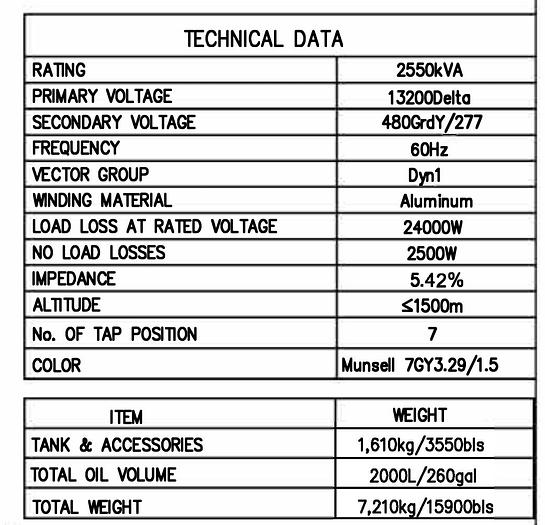 | TECHNICAL DATA | |
|---|---|
| RATING | 2550kVA |
| PRIMARY VOLTAGE | 13200Delta |
| SECONDARY VOLTAGE | 480GrdY/277 |
| FREQUENCY | 60Hz |
| VECTOR GROUP | Dyn1 |
| WINDING MATERIAL | Aluminum |
| LOAD LOSS AT RATED VOLTAGE | 24000W |
| NO LOAD LOSSES | 2500W |
| IMPEDANCE | 5.42% |
| ALTITUDE | ≤1500m |
| No. OF TAP POSITION | 7 |
| COLOR | Munsell 7GY3.29/1.5 |

| ITEM | WEIGHT |
|---|---|
| TANK & ACCESSORIES | 1,610kg/3550bls |
| TOTAL OIL VOLUME | 2000L/260gal |
| TOTAL WEIGHT | 7,210kg/15900bls |